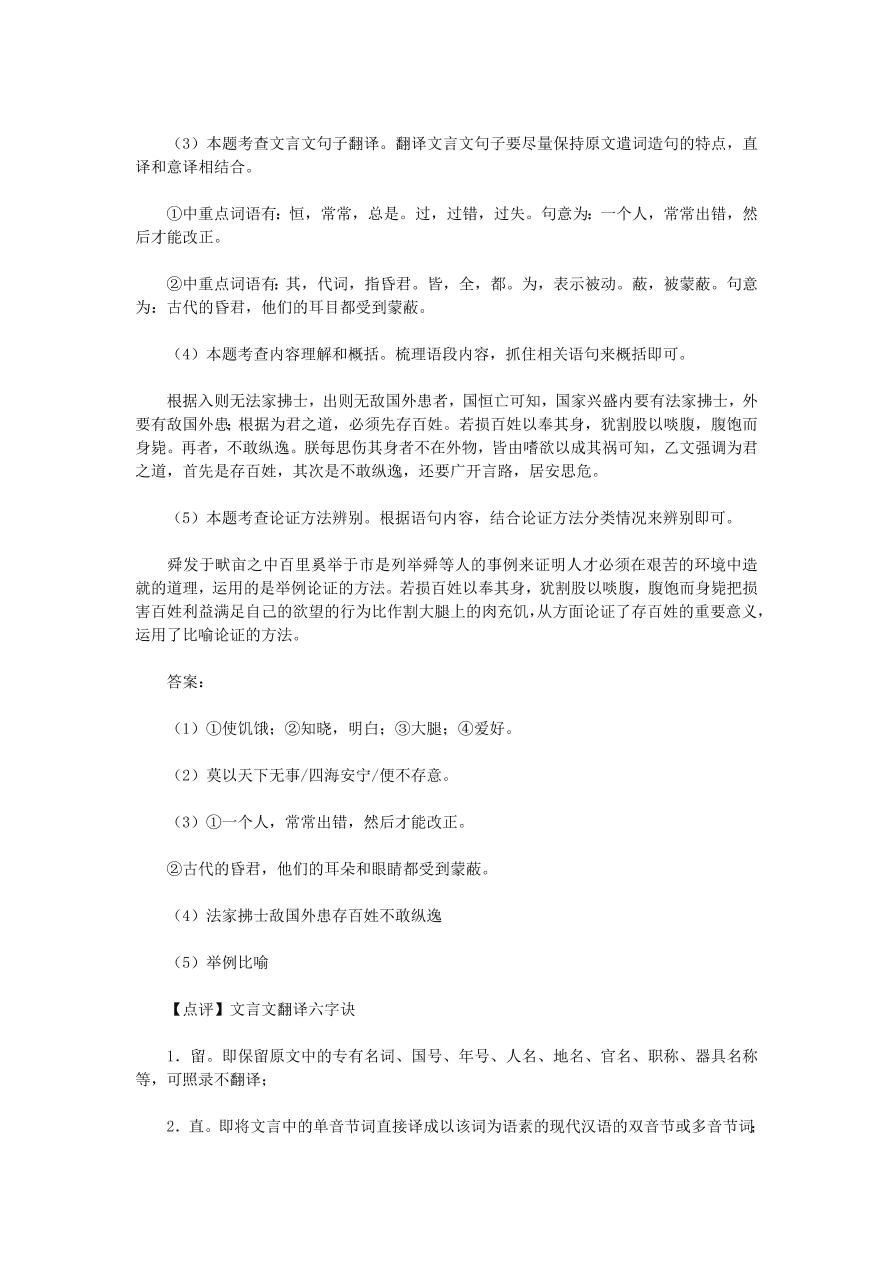 （3）本题考查文言文句子翻译。翻译文言文句子要尽量保持原文遣词造句的特点，直译和意译相结合。

①中重点词语有：恒，常常，总是。过，过错，过失。句意为：一个人，常常出错，然后才能改正。

②中重点词语有：其，代词，指昏君。皆，全，都。为，表示被动。蔽，被蒙蔽。句意为：古代的昏君，他们的耳目都受到蒙蔽。

（4）本题考查内容理解和概括。梳理语段内容，抓住相关语句来概括即可。

根据入则无法家拂士，出则无敌国外患者，国恒亡可知，国家兴盛内要有法家拂士，外要有敌国外患；根据为君之道，必须先存百姓。若损百姓以奉其身，犹割股以啖腹，腹饱而身毙。再者，不敢纵逸。朕每思伤其身者不在外物，皆由嗜欲以成其祸可知，乙文强调为君之道，首先是存百姓，其次是不敢纵逸，还要广开言路，居安思危。

（5）本题考查论证方法辨别。根据语句内容，结合论证方法分类情况来辨别即可。

舜发于畎亩之中百里奚举于市是列举舜等人的事例来证明人才必须在艰苦的环境中造就的道理，运用的是举例论证的方法。若损百姓以奉其身，犹割股以啖腹，腹饱而身毙把损害百姓利益满足自己的欲望的行为比作割大腿上的肉充饥，从方面论证了存百姓的重要意义，运用了比喻论证的方法。

答案：

（1）①使饥饿；②知晓，明白；③大腿；④爱好。

（2）莫以天下无事/四海安宁/便不存意。

（3）①一个人，常常出错，然后才能改正。

②古代的昏君，他们的耳朵和眼睛都受到蒙蔽。

（4）法家拂士敌国外患存百姓不敢纵逸

（5）举例比喻

【点评】文言文翻译六字诀

1．留。即保留原文中的专有名词、国号、年号、人名、地名、官名、职称、器具名称等，可照录不翻译；

2．直。即将文言中的单音节词直接译成以该词为语素的现代汉语的双音节或多音节词；